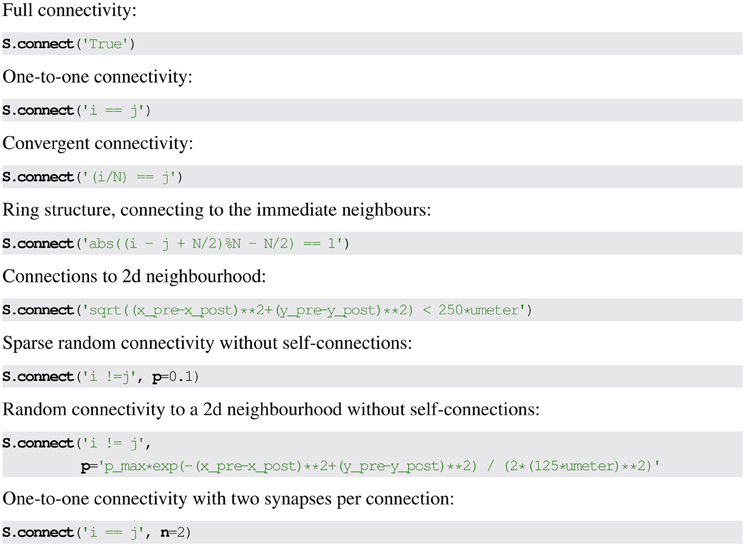 Full connectivity:

S.connect('True')

One-to-one connectivity:

S.connect('i == j')

Convergent connectivity:

S.connect('(i/N) == j')

Ring structure, connecting to the immediate neighbours:

S.connect('abs((i - j + N/2)%N - N/2) == 1')

Connections to 2d neighbourhood:

S.connect('sqrt((x_pre-x_post)**2+(y_pre-y_post)**2) < 250*umeter')

Sparse random connectivity without self-connections:

S.connect('i !=j', p=0.1)

Random connectivity to a 2d neighbourhood without self-connections:

S.connect('i != j',
        p='p_max*exp(-(x_pre-x_post)**2+(y_pre-y_post)**2) / (2*(125*umeter)**2)'

One-to-one connectivity with two synapses per connection:

S.connect('i == j', n=2)